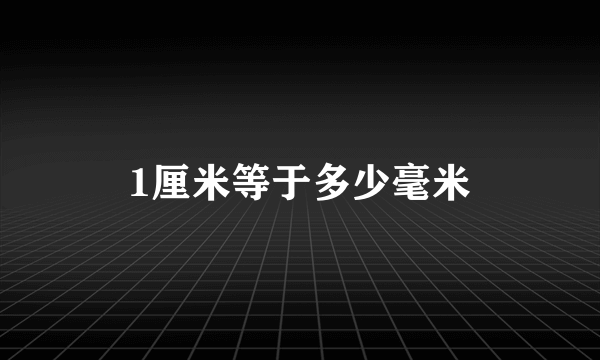 1厘米等于多少毫米